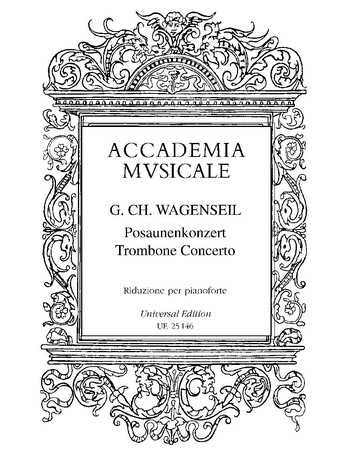 ACCADEMIA
MVSICALE

G. CH. WAGENSEIL

Posaunenkonzert
Trombone Concerto

Riduzione per pianoforte

Universal Edition
UE 25 146